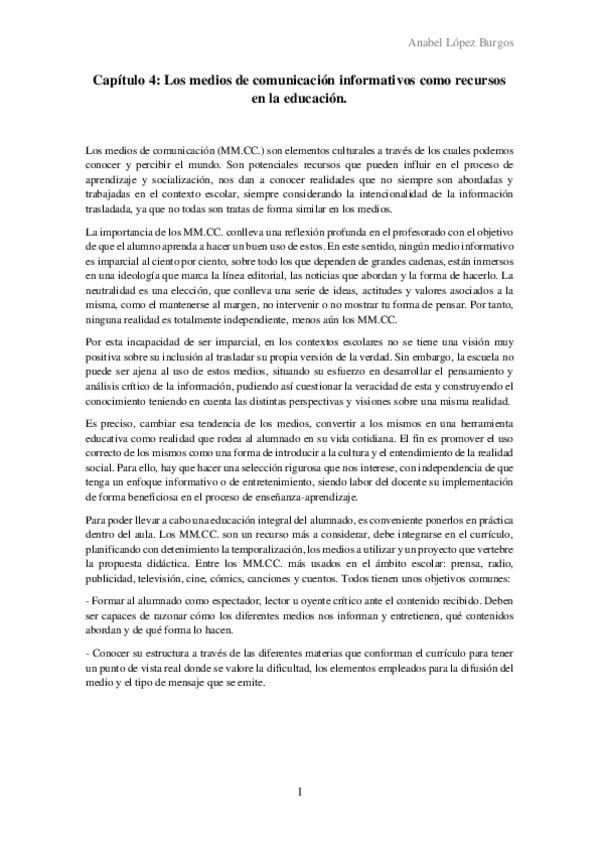 Anabel López Burgos

Capítulo 4: Los medios de comunicación informativos como recursos en la educación.

Los medios de comunicación (MM.CC.) son elementos culturales a través de los cuales podemos conocer y percibir el mundo. Son potenciales recursos que pueden influir en el proceso de aprendizaje y socialización, nos dan a conocer realidades que no siempre son abordadas y trabajadas en el contexto escolar, siempre considerando la intencionalidad de la información trasladada, ya que no todas son tratas de forma similar en los medios.

La importancia de los MM.CC. conlleva una reflexión profunda en el profesorado con el objetivo de que el alumno aprenda a hacer un buen uso de estos. En este sentido, ningún medio informativo es imparcial al ciento por ciento, sobre todo los que dependen de grandes cadenas, están inmersos en una ideología que marca la línea editorial, las noticias que abordan y la forma de hacerlo. La neutralidad es una elección, que conlleva una serie de ideas, actitudes y valores asociados a la misma, como el mantenerse al margen, no intervenir o no mostrar tu forma de pensar. Por tanto, ninguna realidad es totalmente independiente, menos aún los MM.CC.

Por esta incapacidad de ser imparcial, en los contextos escolares no se tiene una visión muy positiva sobre su inclusión al trasladar su propia versión de la verdad. Sin embargo, la escuela no puede ser ajena al uso de estos medios, situando su esfuerzo en desarrollar el pensamiento y análisis crítico de la información, pudiendo así cuestionar la veracidad de esta y construyendo el conocimiento teniendo en cuenta las distintas perspectivas y visiones sobre una misma realidad.

Es preciso, cambiar esa tendencia de los medios, convertir a los mismos en una herramienta educativa como realidad que rodea al alumnado en su vida cotidiana. El fin es promover el uso correcto de los mismos como una forma de introducir a la cultura y el entendimiento de la realidad social. Para ello, hay que hacer una selección rigurosa que nos interese, con independencia de que tenga un enfoque informativo o de entretenimiento, siendo labor del docente su implementación de forma beneficiosa en el proceso de enseñanza-aprendizaje.

Para poder llevar a cabo una educación integral del alumnado, es conveniente ponerlos en práctica dentro del aula. Los MM.CC. son un recurso más a considerar, debe integrarse en el currículo, planificando con detenimiento la temporalización, los medios a utilizar y un proyecto que vertebre la propuesta didáctica. Entre los MM.CC. más usados en el ámbito escolar: prensa, radio, publicidad, televisión, cine, cómics, canciones y cuentos. Todos tienen unos objetivos comunes:

- Formar al alumnado como espectador, lector u oyente crítico ante el contenido recibido. Deben ser capaces de razonar cómo los diferentes medios nos informan y entretienen, qué contenidos abordan y de qué forma lo hacen.

- Conocer su estructura a través de las diferentes materias que conforman el currículo para tener un punto de vista real donde se valore la dificultad, los elementos empleados para la difusión del medio y el tipo de mensaje que se emite.

1